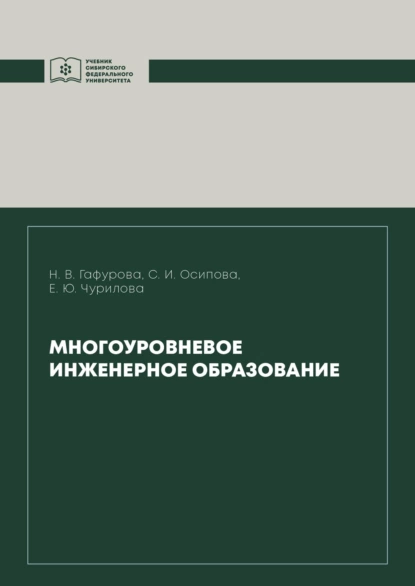 УЧЕБНИК СИБИРСКОГО ФЕДЕРАЛЬНОГО УНИВЕРСИТЕТА

Н. В. Гафурова, С. И. Осипова, Е. Ю. Чурилова

МНОГОУРОВНЕВОЕ ИНЖЕНЕРНОЕ ОБРАЗОВАНИЕ